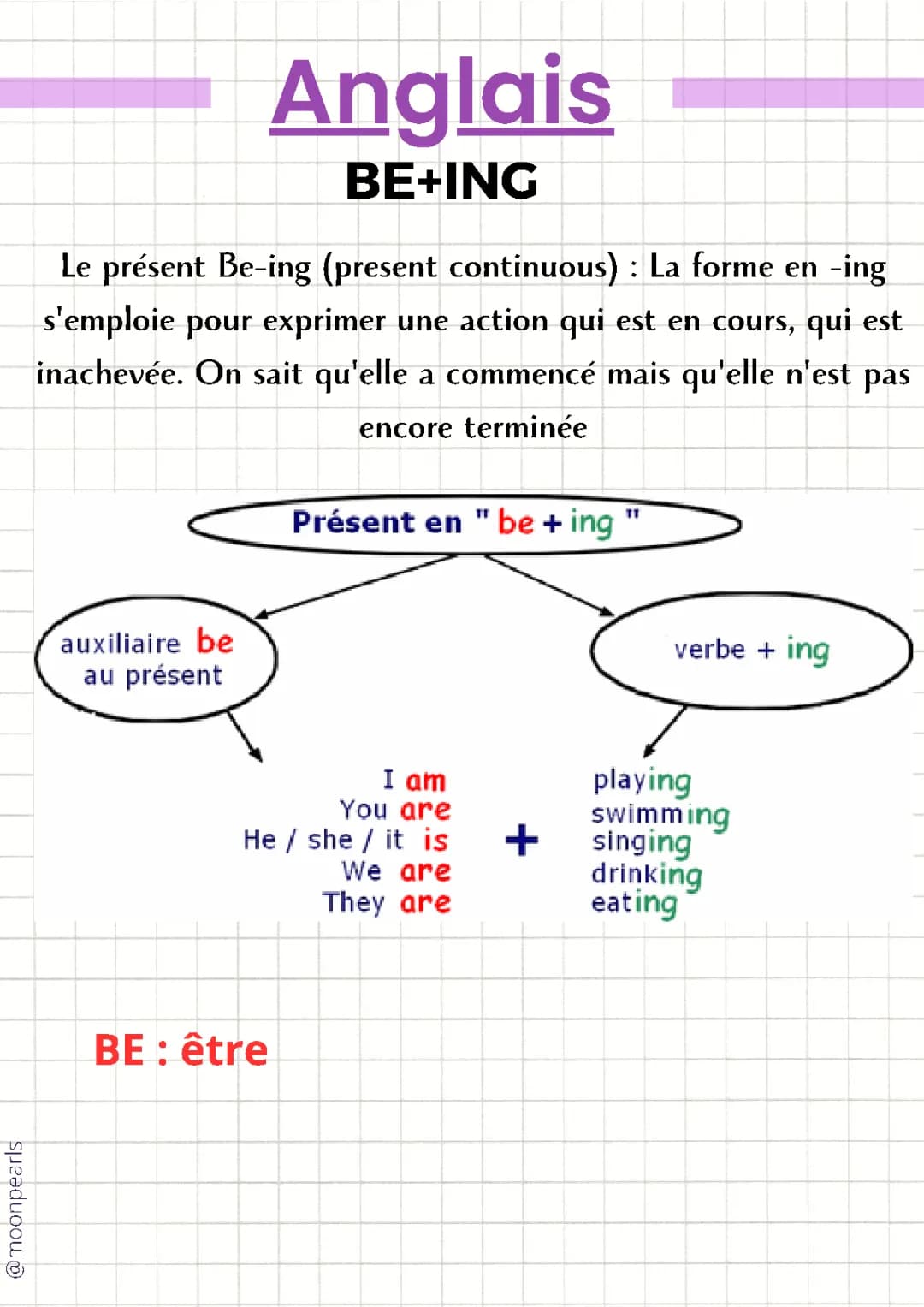 Anglais

BE+ING

Le présent Be-ing (present continuous) : La forme en -ing s'emploie pour exprimer une action qui est en cours, qui est inachevée. On sait qu'elle a commencé mais qu'elle n'est pas encore terminée

Présent en " be + ing "

auxiliaire be au présent

verbe + ing

I am
You are
He / she / it is
We are
They are

+

playing
swimming
singing
drinking
eating

BE : être

@moonpearls